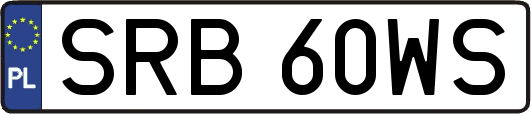 PL
SRB 60WS